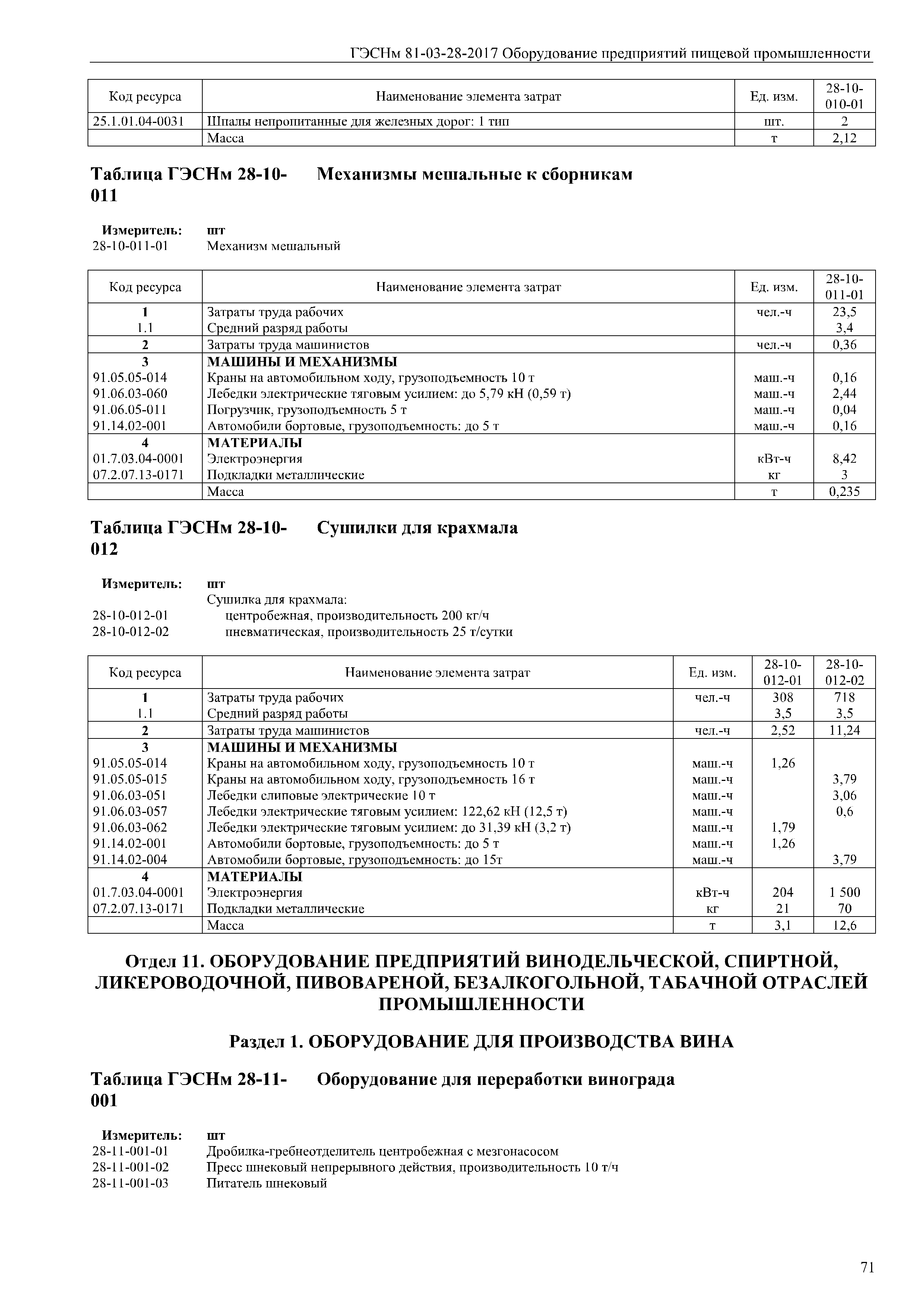 ГЭСНм 81-03-28-2017 Оборудование предприятий пищевой промышленности

| Код ресурса | Наименование элемента затрат | Ед. изм. | 28-10-010-01 |
|---|---|---|---|
| 25.1.01.04-0031 | Шпалы непропитанные для железных дорог: 1 тип | шт. | 2 |
| | Масса | т | 2,12 |

Таблица ГЭСНм 28-10-011 Механизмы мешальные к сборникам

Измеритель: шт
28-10-011-01 Механизм мешальный

| Код ресурса | Наименование элемента затрат | Ед. изм. | 28-10-011-01 |
|---|---|---|---|
| 1 | Затраты труда рабочих | чел.-ч | 23,5 |
| 1.1 | Средний разряд работы | | 3,4 |
| 2 | Затраты труда машинистов | чел.-ч | 0,36 |
| 3 | МАШИНЫ И МЕХАНИЗМЫ | | |
| 91.05.05-014 | Краны на автомобильном ходу, грузоподъемность 10 т | маш.-ч | 0,16 |
| 91.06.03-060 | Лебедки электрические тяговым усилием: до 5,79 кН (0,59 т) | маш.-ч | 2,44 |
| 91.06.05-011 | Погрузчик, грузоподъемность 5 т | маш.-ч | 0,04 |
| 91.14.02-001 | Автомобили бортовые, грузоподъемность: до 5 т | маш.-ч | 0,16 |
| 4 | МАТЕРИАЛЫ | | |
| 01.7.03.04-0001 | Электроэнергия | кВт-ч | 8,42 |
| 07.2.07.13-0171 | Подкладки металлические | кг | 3 |
| | Масса | т | 0,235 |

Таблица ГЭСНм 28-10-012 Сушилки для крахмала

Измеритель: шт
Сушилка для крахмала:
28-10-012-01 центробежная, производительность 200 кг/ч
28-10-012-02 пневматическая, производительность 25 т/сутки

| Код ресурса | Наименование элемента затрат | Ед. изм. | 28-10-012-01 | 28-10-012-02 |
|---|---|---|---|---|
| 1 | Затраты труда рабочих | чел.-ч | 308 | 718 |
| 1.1 | Средний разряд работы | | 3,5 | 3,5 |
| 2 | Затраты труда машинистов | чел.-ч | 2,52 | 11,24 |
| 3 | МАШИНЫ И МЕХАНИЗМЫ | | | |
| 91.05.05-014 | Краны на автомобильном ходу, грузоподъемность 10 т | маш.-ч | 1,26 | |
| 91.05.05-015 | Краны на автомобильном ходу, грузоподъемность 16 т | маш.-ч | | 3,79 |
| 91.06.03-051 | Лебедки слиповые электрические 10 т | маш.-ч | | 3,06 |
| 91.06.03-057 | Лебедки электрические тяговым усилием: 122,62 кН (12,5 т) | маш.-ч | | 0,6 |
| 91.06.03-062 | Лебедки электрические тяговым усилием: до 31,39 кН (3,2 т) | маш.-ч | 1,79 | |
| 91.14.02-001 | Автомобили бортовые, грузоподъемность: до 5 т | маш.-ч | 1,26 | |
| 91.14.02-004 | Автомобили бортовые, грузоподъемность: до 15т | маш.-ч | | 3,79 |
| 4 | МАТЕРИАЛЫ | | | |
| 01.7.03.04-0001 | Электроэнергия | кВт-ч | 204 | 1 500 |
| 07.2.07.13-0171 | Подкладки металлические | кг | 21 | 70 |
| | Масса | т | 3,1 | 12,6 |

Отдел 11. ОБОРУДОВАНИЕ ПРЕДПРИЯТИЙ ВИНОДЕЛЬЧЕСКОЙ, СПИРТНОЙ, ЛИКЕРОВОДОЧНОЙ, ПИВОВАРЕНОЙ, БЕЗАЛКОГОЛЬНОЙ, ТАБАЧНОЙ ОТРАСЛЕЙ ПРОМЫШЛЕННОСТИ

Раздел 1. ОБОРУДОВАНИЕ ДЛЯ ПРОИЗВОДСТВА ВИНА

Таблица ГЭСНм 28-11-001 Оборудование для переработки винограда

Измеритель: шт
28-11-001-01 Дробилка-гребнеотделитель центробежная с мезгонасосом
28-11-001-02 Пресс шнековый непрерывного действия, производительность 10 т/ч
28-11-001-03 Питатель шнековый

71